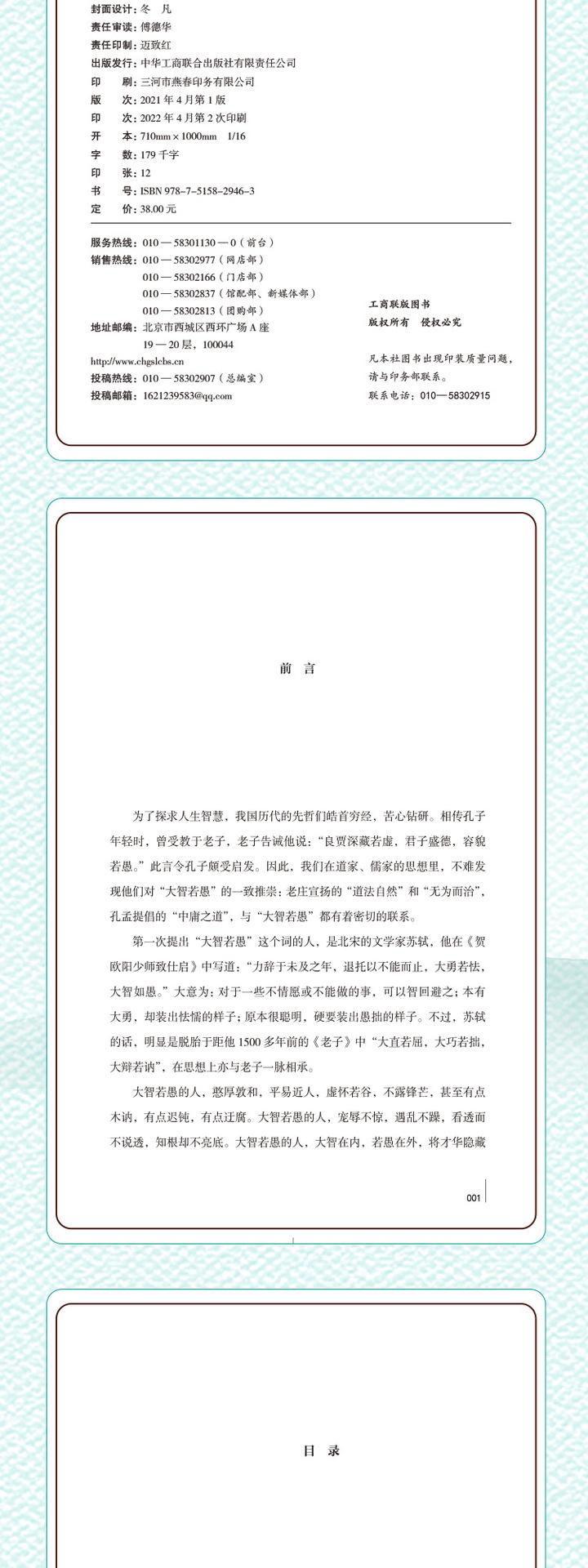 封面设计：冬 凡
责任审读：傅德华
责任印制：迈致红
出版发行：中华工商联合出版社有限责任公司
印 刷：三河市燕春印务有限公司
版 次：2021年4月第1版
印 次：2022年4月第2次印刷
开 本：710mm×1000mm 1/16
字 数：179千字
印 张：12
书 号：ISBN 978-7-5158-2946-3
定 价：38.00元

服务热线：010—58301130—0（前台）
销售热线：010—58302977（网店部）
010—58302166（门店部）
010—58302837（馆配部、新媒体部）
010—58302813（团购部）
地址邮编：北京市西城区西环广场A座
19—20层，100044
http://www.chgslcbs.cn
投稿热线：010—58302907（总编室）
投稿邮箱：1621239583@qq.com

工商联版图书
版权所有 侵权必究

凡本社图书出现印装质量问题，请与印务部联系。
联系电话：010—58302915

前 言

为了探求人生智慧，我国历代的先哲们皓首穷经，苦心钻研。相传孔子年轻时，曾受教于老子，老子告诫他说：“良贾深藏若虚，君子盛德，容貌若愚。”此言令孔子颇受启发。因此，我们在道家、儒家的思想里，不难发现他们对“大智若愚”的一致推崇：老庄宣扬的“道法自然”和“无为而治”，孔孟提倡的“中庸之道”，与“大智若愚”都有着密切的联系。

第一次提出“大智若愚”这个词的人，是北宋的文学家苏轼，他在《贺欧阳少师致仕启》中写道：“力辞于未及之年，退托以不能而止，大勇若怯，大智如愚。”大意为：对于一些不情愿或不能做的事，可以智回避之；本有大勇，却装出怯懦的样子；原本很聪明，硬要装出愚拙的样子。不过，苏轼的话，明显是脱胎于距他1500多年前的《老子》中“大直若屈，大巧若拙，大辩若讷”，在思想上亦与老子一脉相承。

大智若愚的人，憨厚敦和，平易近人，虚怀若谷，不露锋芒，甚至有点木讷，有点迟钝，有点迂腐。大智若愚的人，宠辱不惊，遇乱不躁，看透而不说透，知根却不亮底。大智若愚的人，大智在内，若愚在外，将才华隐藏

001

目 录